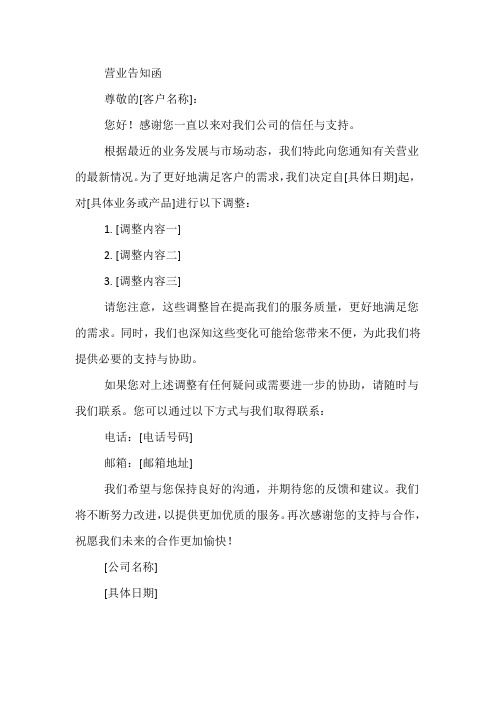 营业告知函

尊敬的[客户名称]：

您好！感谢您一直以来对我们公司的信任与支持。

根据最近的业务发展与市场动态，我们特此向您通知有关营业的最新情况。为了更好地满足客户的需求，我们决定自[具体日期]起，对[具体业务或产品]进行以下调整：

1. [调整内容一]

2. [调整内容二]

3. [调整内容三]

请您注意，这些调整旨在提高我们的服务质量，更好地满足您的需求。同时，我们也深知这些变化可能给您带来不便，为此我们将提供必要的支持与协助。

如果您对上述调整有任何疑问或需要进一步的协助，请随时与我们联系。您可以通过以下方式与我们取得联系：

电话：[电话号码]

邮箱：[邮箱地址]

我们希望与您保持良好的沟通，并期待您的反馈和建议。我们将不断努力改进，以提供更加优质的服务。再次感谢您的支持与合作，祝愿我们未来的合作更加愉快！

[公司名称]

[具体日期]